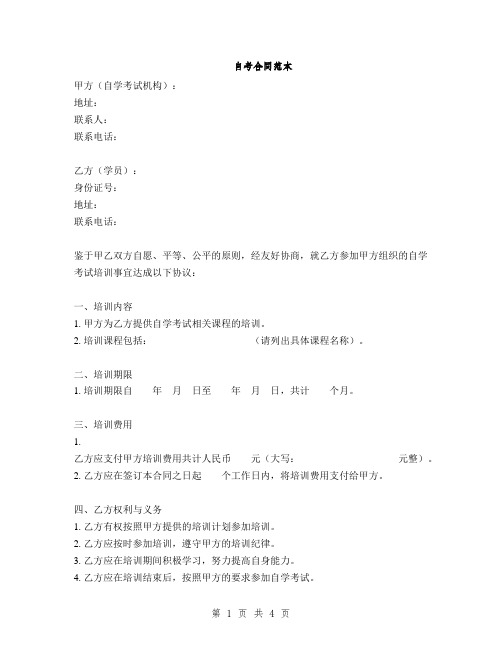 自考合同范本

甲方（自学考试机构）：
地址：
联系人：
联系电话：

乙方（学员）：
身份证号：
地址：
联系电话：

鉴于甲乙双方自愿、平等、公平的原则，经友好协商，就乙方参加甲方组织的自学考试培训事宜达成以下协议：

一、培训内容
1. 甲方为乙方提供自学考试相关课程的培训。
2. 培训课程包括：（请列出具体课程名称）。

二、培训期限
1. 培训期限自 年 月 日至 年 月 日，共计 个月。

三、培训费用
1.
乙方应支付甲方培训费用共计人民币 元（大写： 元整）。
2. 乙方应在签订本合同之日起 个工作日内，将培训费用支付给甲方。

四、乙方权利与义务
1. 乙方有权按照甲方提供的培训计划参加培训。
2. 乙方应按时参加培训，遵守甲方的培训纪律。
3. 乙方应在培训期间积极学习，努力提高自身能力。
4. 乙方应在培训结束后，按照甲方的要求参加自学考试。

第 1 页 共 4 页